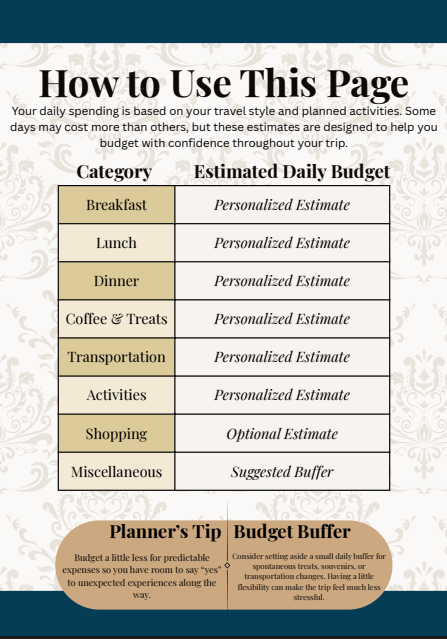 How to Use This Page

Your daily spending is based on your travel style and planned activities. Some days may cost more than others, but these estimates are designed to help you budget with confidence throughout your trip.

| Category | Estimated Daily Budget |
|---|---|
| Breakfast | Personalized Estimate |
| Lunch | Personalized Estimate |
| Dinner | Personalized Estimate |
| Coffee & Treats | Personalized Estimate |
| Transportation | Personalized Estimate |
| Activities | Personalized Estimate |
| Shopping | Optional Estimate |
| Miscellaneous | Suggested Buffer |

Planner's Tip

Budget a little less for predictable expenses so you have room to say "yes" to unexpected experiences along the way.

Budget Buffer

Consider setting aside a small daily buffer for spontaneous treats, souvenirs, or transportation changes. Having a little flexibility can make the trip feel much less stressful.